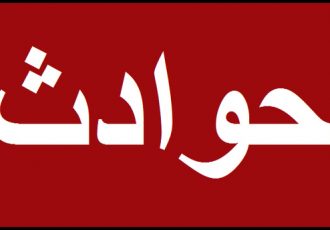 حوادث